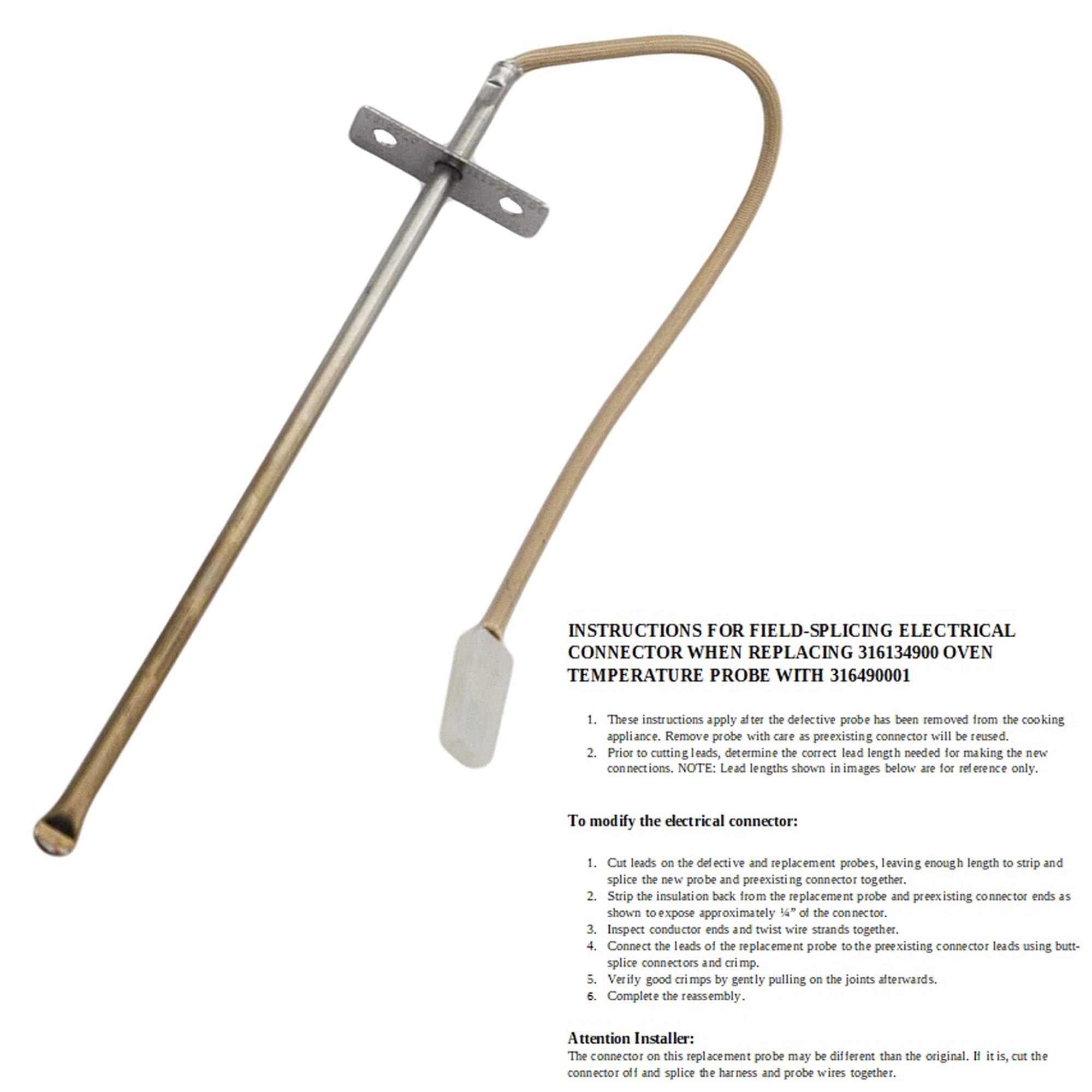 INSTRUCTIONS FOR FIELD-SPLICING ELECTRICAL CONNECTOR WHEN REPLACING 316134900 OVEN TEMPERATURE PROBE WITH 316490001

1. These instructions apply after the defective probe has been removed from the cooking appliance. Remove probe with care as preexisting connector will be reused.
2. Prior to cutting leads, determine the correct lead length needed for making the new connections. NOTE: Lead lengths shown in images below are for reference only.

To modify the electrical connector:

1. Cut leads on the defective and replacement probes, leaving enough length to strip and splice the new probe and preexisting connector together.
2. Strip the insulation back from the replacement probe and preexisting connector ends as shown to expose approximately ¼" of the connector.
3. Inspect conductor ends and twist wire strands together.
4. Connect the leads of the replacement probe to the preexisting connector leads using butt-splice connectors and crimp.
5. Verify good crimps by gently pulling on the joints afterwards.
6. Complete the reassembly.

Attention Installer:
The connector on this replacement probe may be different than the original. If it is, cut the connector off and splice the harness and probe wires together.